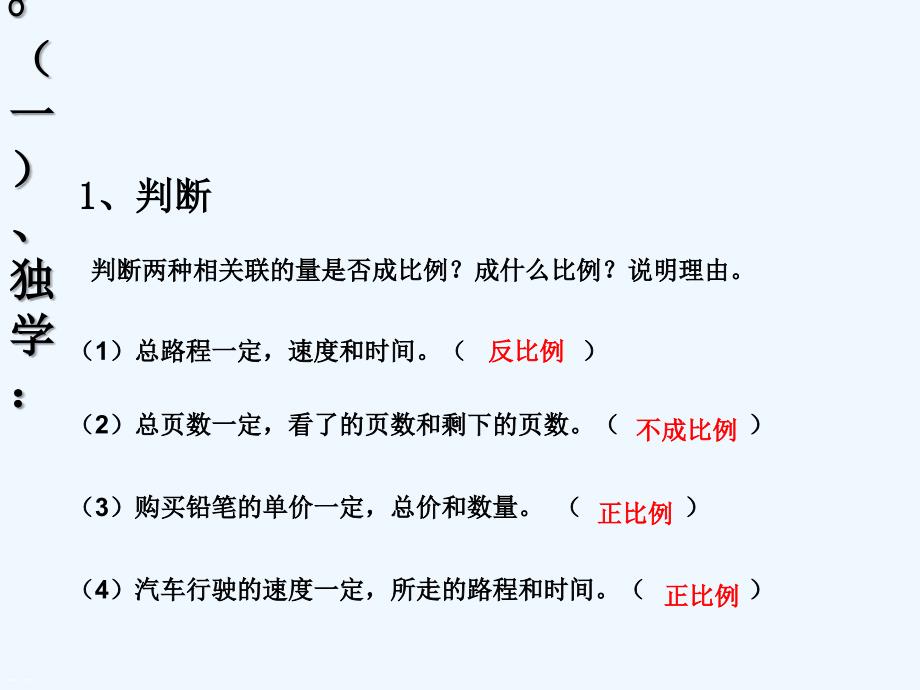 （一）、独学：

1、判断

判断两种相关联的量是否成比例？成什么比例？说明理由。

（1）总路程一定，速度和时间。（ 反比例 ）

（2）总页数一定，看了的页数和剩下的页数。（ 不成比例 ）

（3）购买铅笔的单价一定，总价和数量。 （ 正比例 ）

（4）汽车行驶的速度一定，所走的路程和时间。（ 正比例 ）